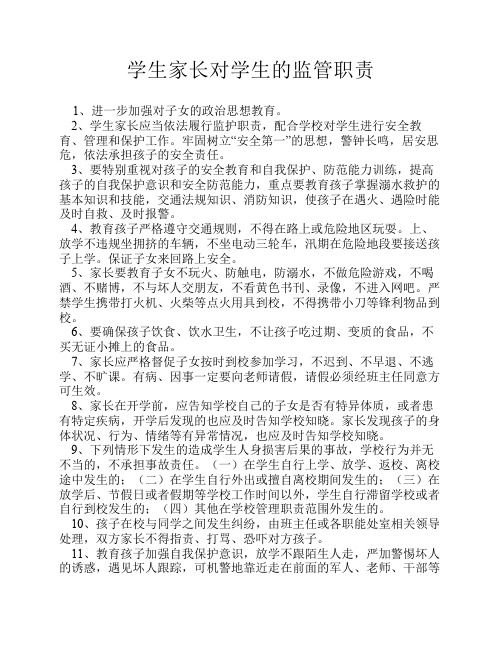 学生家长对学生的监管职责

1、进一步加强对子女的政治思想教育。

2、学生家长应当依法履行监护职责，配合学校对学生进行安全教育、管理和保护工作。牢固树立“安全第一”的思想，警钟长鸣，居安思危，依法承担孩子的安全责任。

3、要特别重视对孩子的安全教育和自我保护、防范能力训练，提高孩子的自我保护意识和安全防范能力，重点要教育孩子掌握溺水救护的基本知识和技能，交通法规知识、消防知识，使孩子在遇火、遇险时能及时自救、及时报警。

4、教育孩子严格遵守交通规则，不得在路上或危险地区玩耍。上、放学不违规坐拥挤的车辆，不坐电动三轮车，汛期在危险地段要接送孩子上学。保证子女来回路上安全。

5、家长要教育子女不玩火、防触电，防溺水，不做危险游戏，不喝酒、不赌博，不与坏人交朋友，不看黄色书刊、录像，不进入网吧。严禁学生携带打火机、火柴等点火用具到校，不得携带小刀等锋利物品到校。

6、要确保孩子饮食、饮水卫生，不让孩子吃过期、变质的食品，不买无证小摊上的食品。

7、家长应严格督促子女按时到校参加学习，不迟到、不早退、不逃学、不旷课。有病、因事一定要向老师请假，请假必须经班主任同意方可生效。

8、家长在开学前，应告知学校自己的子女是否有特异体质，或者患有特定疾病，开学后发现的也应及时告知学校知晓。家长发现孩子的身体状况、行为、情绪等有异常情况，也应及时告知学校知晓。

9、下列情形下发生的造成学生人身损害后果的事故，学校行为并无不当的，不承担事故责任。（一）在学生自行上学、放学、返校、离校途中发生的；（二）在学生自行外出或擅自离校期间发生的；（三）在放学后、节假日或者假期等学校工作时间以外，学生自行滞留学校或者自行到校发生的；（四）其他在学校管理职责范围外发生的。

10、孩子在校与同学之间发生纠纷，由班主任或各职能处室相关领导处理，双方家长不得指责、打骂、恐吓对方孩子。

11、教育孩子加强自我保护意识，放学不跟陌生人走，严加警惕坏人的诱惑，遇见坏人跟踪，可机警地靠近走在前面的军人、老师、干部等